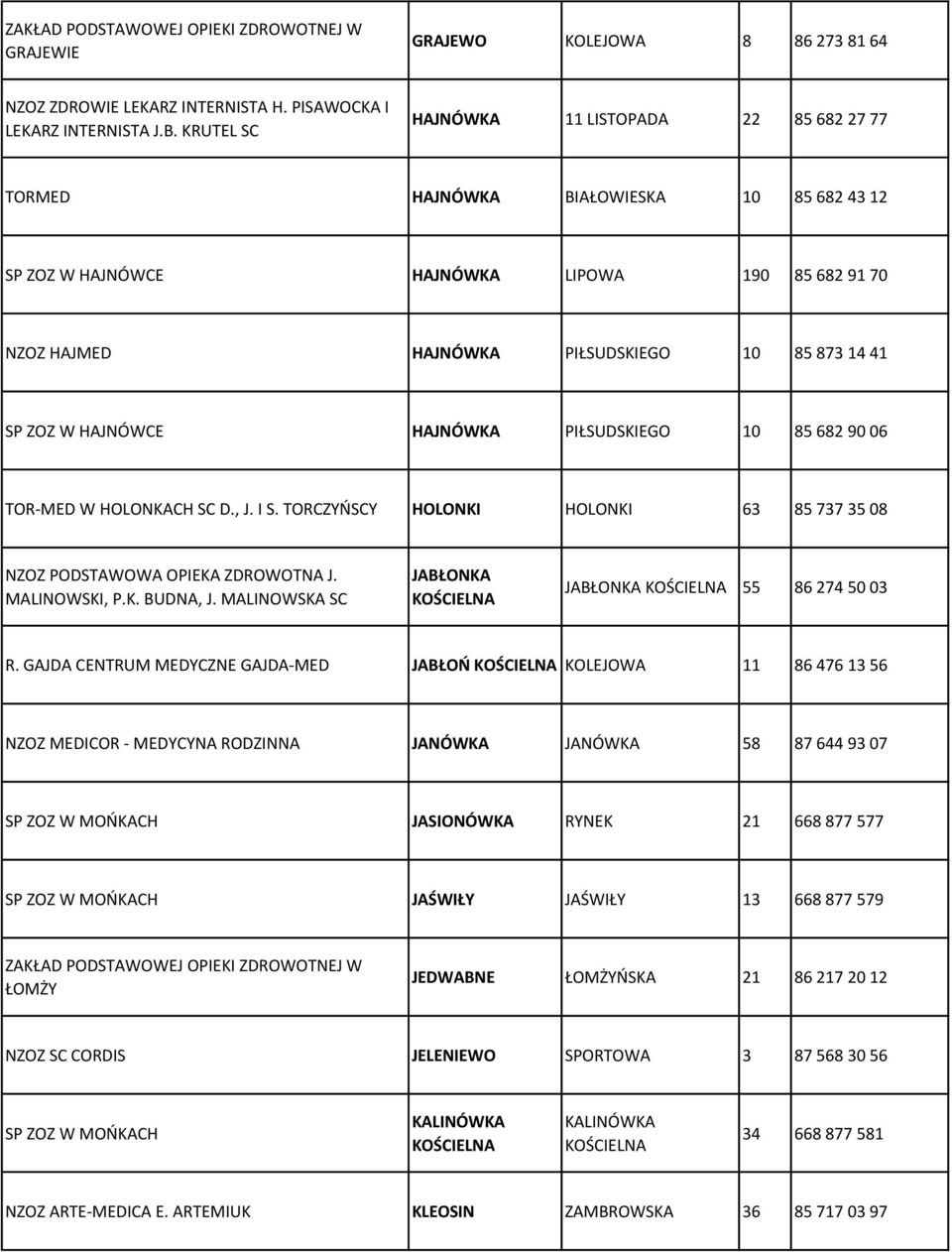 | | | | | |
|---|---|---|---|---|
| ZAKŁAD PODSTAWOWEJ OPIEKI ZDROWOTNEJ W GRAJEWIE | GRAJEWO | KOLEJOWA | 8 | 86 273 81 64 |
| NZOZ ZDROWIE LEKARZ INTERNISTA H. PISAWOCKA I LEKARZ INTERNISTA J.B. KRUTEL SC | HAJNÓWKA | 11 LISTOPADA | 22 | 85 682 27 77 |
| TORMED | HAJNÓWKA | BIAŁOWIESKA | 10 | 85 682 43 12 |
| SP ZOZ W HAJNÓWCE | HAJNÓWKA | LIPOWA | 190 | 85 682 91 70 |
| NZOZ HAJMED | HAJNÓWKA | PIŁSUDSKIEGO | 10 | 85 873 14 41 |
| SP ZOZ W HAJNÓWCE | HAJNÓWKA | PIŁSUDSKIEGO | 10 | 85 682 90 06 |
| TOR-MED W HOLONKACH SC D., J. I S. TORCZYŃSCY | HOLONKI | HOLONKI | 63 | 85 737 35 08 |
| NZOZ PODSTAWOWA OPIEKA ZDROWOTNA J. MALINOWSKI, P.K. BUDNA, J. MALINOWSKA SC | JABŁONKA KOŚCIELNA | JABŁONKA KOŚCIELNA | 55 | 86 274 50 03 |
| R. GAJDA CENTRUM MEDYCZNE GAJDA-MED | JABŁOŃ KOŚCIELNA | KOLEJOWA | 11 | 86 476 13 56 |
| NZOZ MEDICOR - MEDYCYNA RODZINNA | JANÓWKA | JANÓWKA | 58 | 87 644 93 07 |
| SP ZOZ W MOŃKACH | JASIONÓWKA | RYNEK | 21 | 668 877 577 |
| SP ZOZ W MOŃKACH | JAŚWIŁY | JAŚWIŁY | 13 | 668 877 579 |
| ZAKŁAD PODSTAWOWEJ OPIEKI ZDROWOTNEJ W ŁOMŻY | JEDWABNE | ŁOMŻYŃSKA | 21 | 86 217 20 12 |
| NZOZ SC CORDIS | JELENIEWO | SPORTOWA | 3 | 87 568 30 56 |
| SP ZOZ W MOŃKACH | KALINÓWKA KOŚCIELNA | KALINÓWKA KOŚCIELNA | 34 | 668 877 581 |
| NZOZ ARTE-MEDICA E. ARTEMIUK | KLEOSIN | ZAMBROWSKA | 36 | 85 717 03 97 |